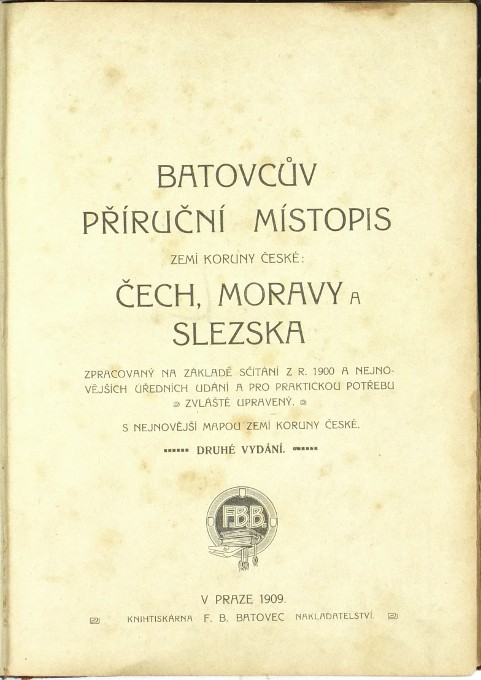 BATOVCŮV
PŘÍRUČNÍ MÍSTOPIS
ZEMÍ KORUNY ČESKÉ:
ČECH, MORAVY A SLEZSKA

ZPRACOVANÝ NA ZÁKLADĚ SČÍTÁNÍ Z R. 1900 A NEJNOVĚJŠÍCH ÚŘEDNÍCH UDÁNÍ A PRO PRAKTICKOU POTŘEBU ZVLÁŠTĚ UPRAVENÝ.

S NEJNOVĚJŠÍ MAPOU ZEMÍ KORUNY ČESKÉ.

DRUHÉ VYDÁNÍ.

F.B.B.

V PRAZE 1909.
KNIHTISKÁRNA F. B. BATOVEC NAKLADATELSTVÍ.